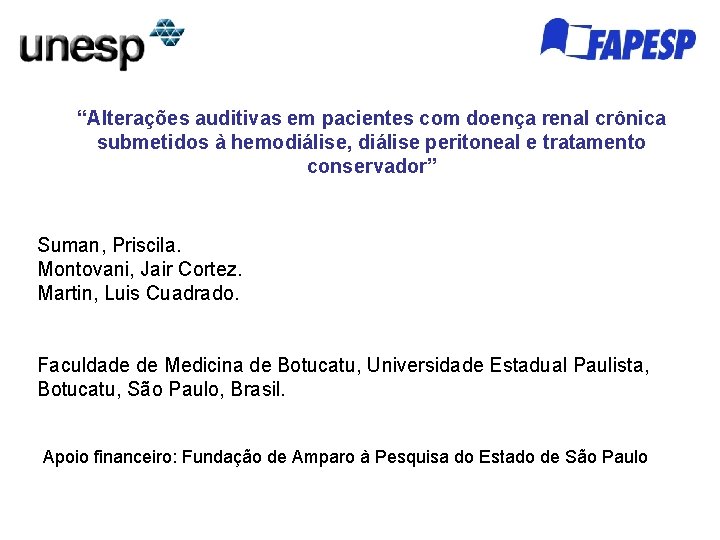 unesp

FAPESP

"Alterações auditivas em pacientes com doença renal crônica submetidos à hemodiálise, diálise peritoneal e tratamento conservador"

Suman, Priscila.
Montovani, Jair Cortez.
Martin, Luis Cuadrado.

Faculdade de Medicina de Botucatu, Universidade Estadual Paulista, Botucatu, São Paulo, Brasil.

Apoio financeiro: Fundação de Amparo à Pesquisa do Estado de São Paulo